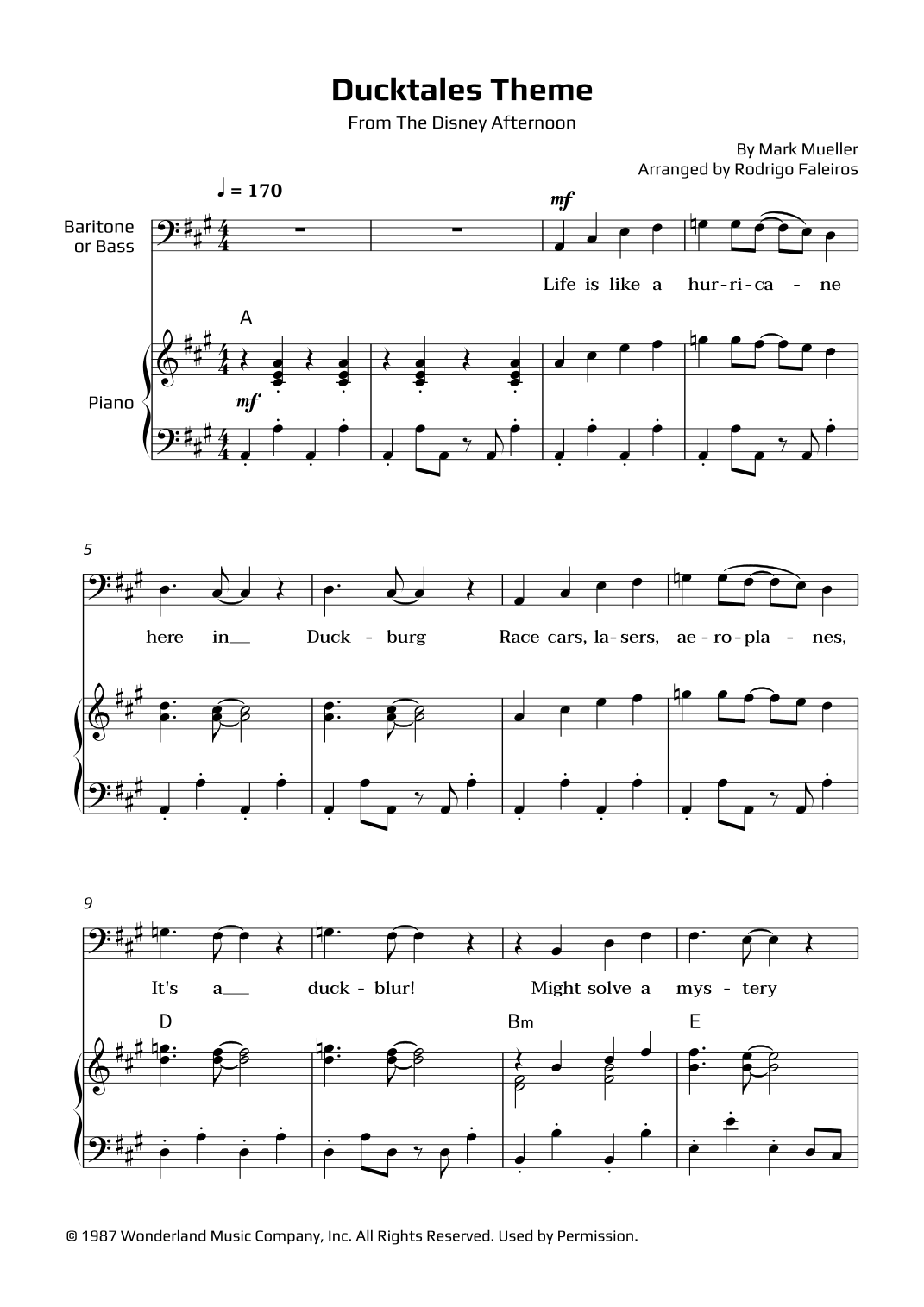 Ducktales Theme

From The Disney Afternoon

By Mark Mueller
Arranged by Rodrigo Faleiros

♩ = 170

Baritone or Bass

mf

Life is like a hur-ri-ca - ne

A

Piano

mf

5

here in__ Duck - burg Race cars, la-sers, ae-ro-pla - nes,

9

It's a__ duck - blur! Might solve a mys - tery

D

Bm

E

© 1987 Wonderland Music Company, Inc. All Rights Reserved. Used by Permission.